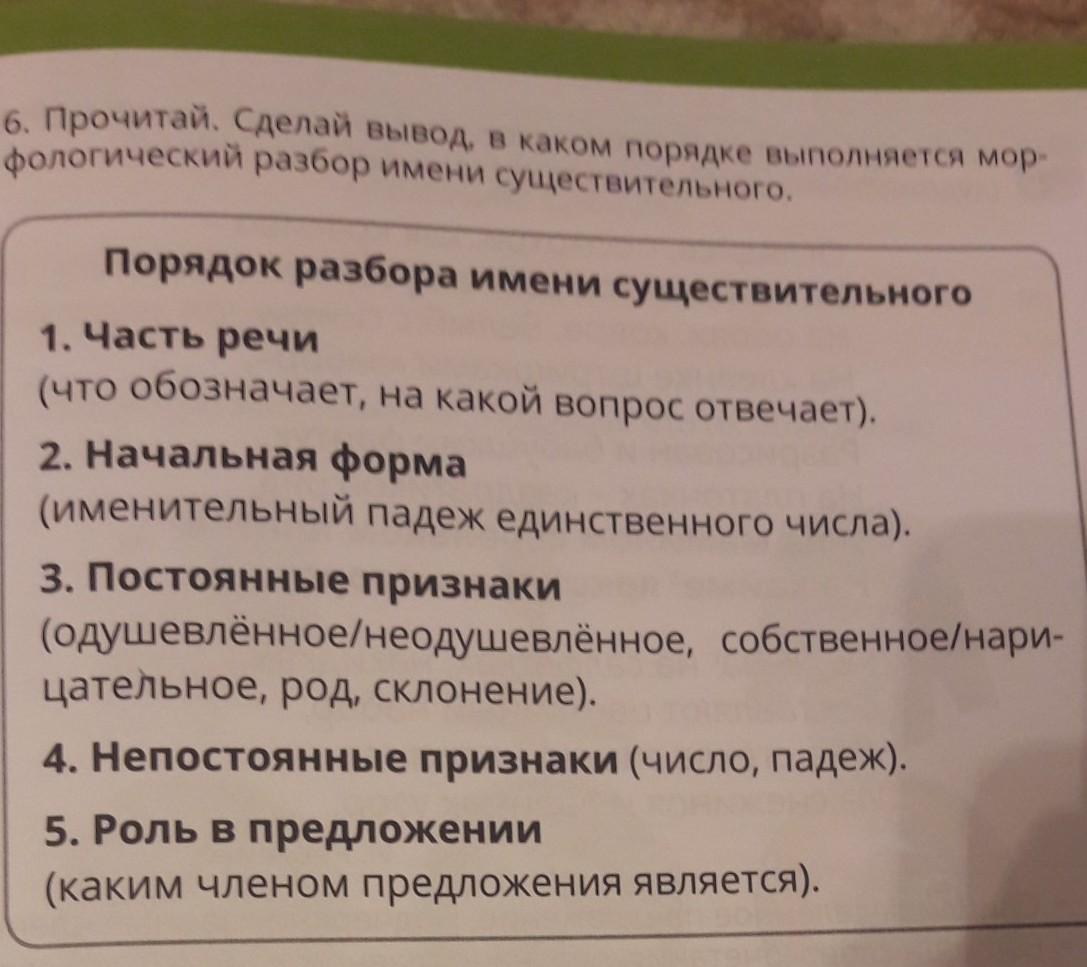 6. Прочитай. Сделай вывод, в каком порядке выполняется морфологический разбор имени существительного.

Порядок разбора имени существительного

1. Часть речи
(что обозначает, на какой вопрос отвечает).

2. Начальная форма
(именительный падеж единственного числа).

3. Постоянные признаки
(одушевлённое/неодушевлённое, собственное/нарицательное, род, склонение).

4. Непостоянные признаки (число, падеж).

5. Роль в предложении
(каким членом предложения является).